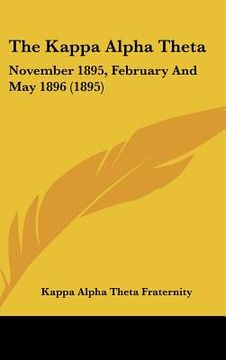 The Kappa Alpha Theta

November 1895, February And May 1896 (1895)

Kappa Alpha Theta Fraternity